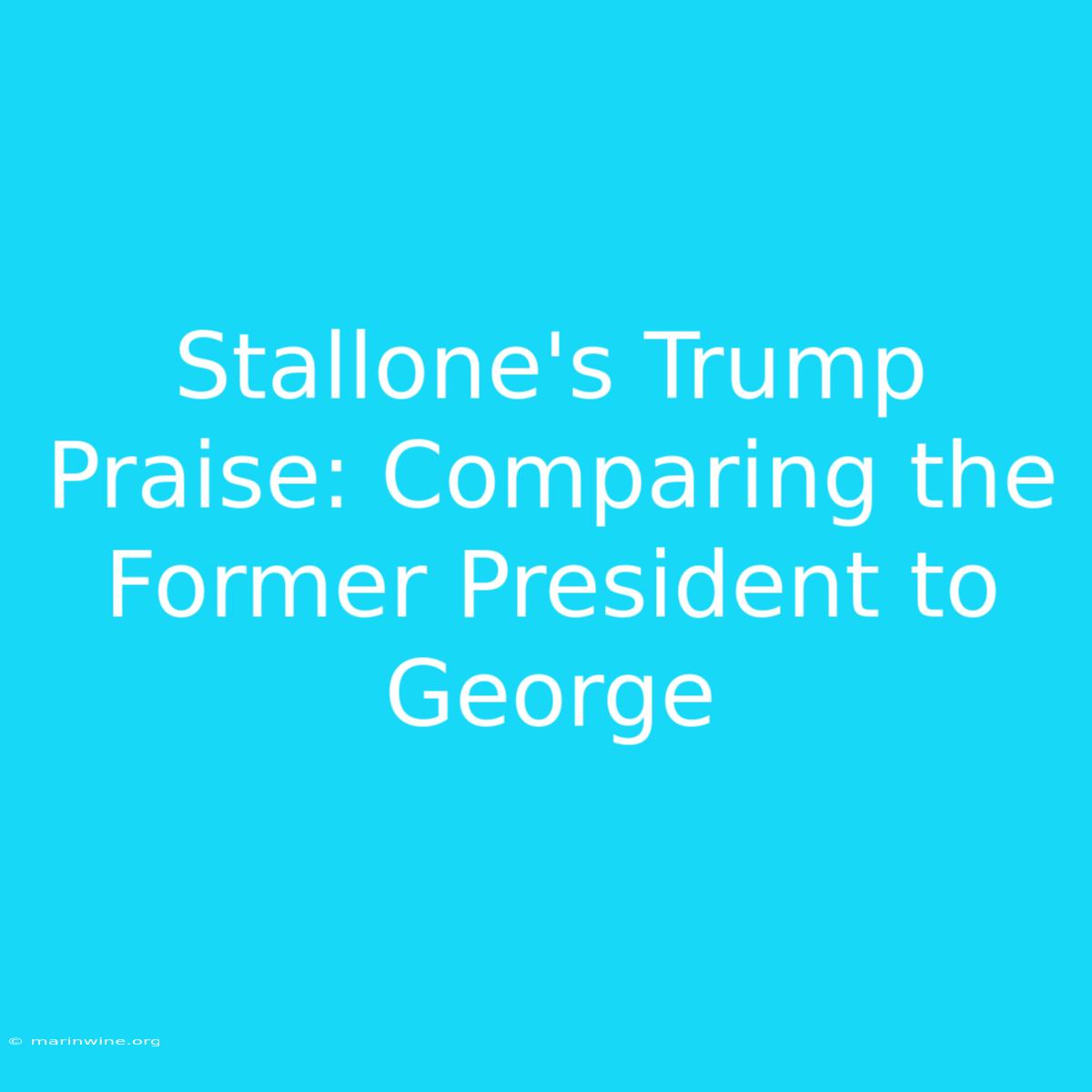 Stallone's Trump Praise: Comparing the Former President to George

© marinwine.org